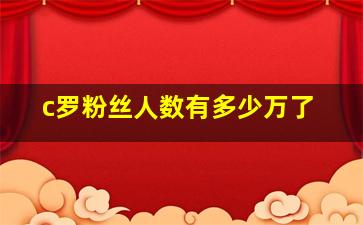 c罗粉丝人数有多少万了